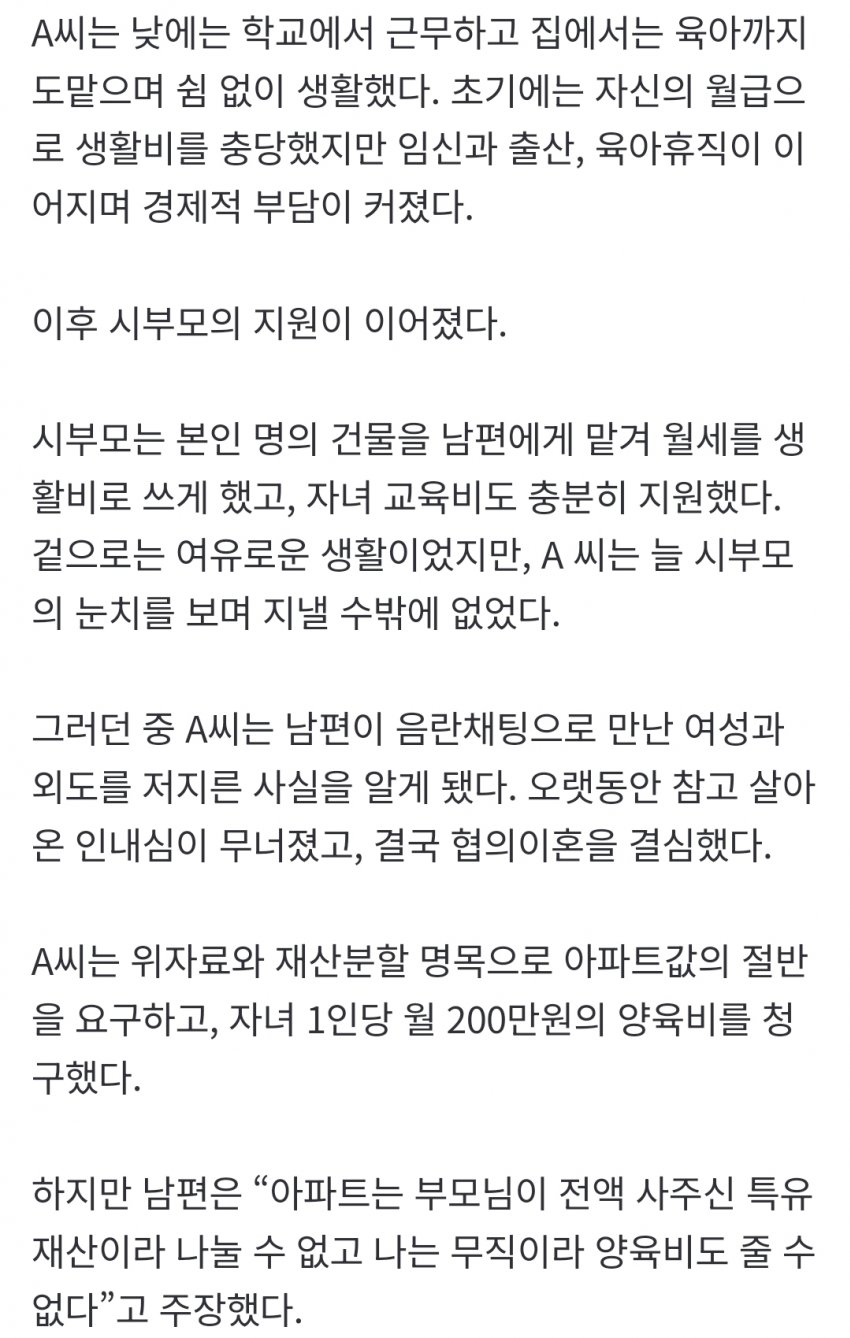 A씨는 낮에는 학교에서 근무하고 집에서는 육아까지 도맡으며 쉼 없이 생활했다. 초기에는 자신의 월급으로 생활비를 충당했지만 임신과 출산, 육아휴직이 이어지며 경제적 부담이 커졌다.

이후 시부모의 지원이 이어졌다.

시부모는 본인 명의 건물을 남편에게 맡겨 월세를 생활비로 쓰게 했고, 자녀 교육비도 충분히 지원했다. 겉으로는 여유로운 생활이었지만, A 씨는 늘 시부모의 눈치를 보며 지낼 수밖에 없었다.

그러던 중 A씨는 남편이 음란채팅으로 만난 여성과 외도를 저지른 사실을 알게 됐다. 오랫동안 참고 살아온 인내심이 무너졌고, 결국 협의이혼을 결심했다.

A씨는 위자료와 재산분할 명목으로 아파트값의 절반을 요구하고, 자녀 1인당 월 200만원의 양육비를 청구했다.

하지만 남편은 “아파트는 부모님이 전액 사주신 특유재산이라 나눌 수 없고 나는 무직이라 양육비도 줄 수 없다”고 주장했다.